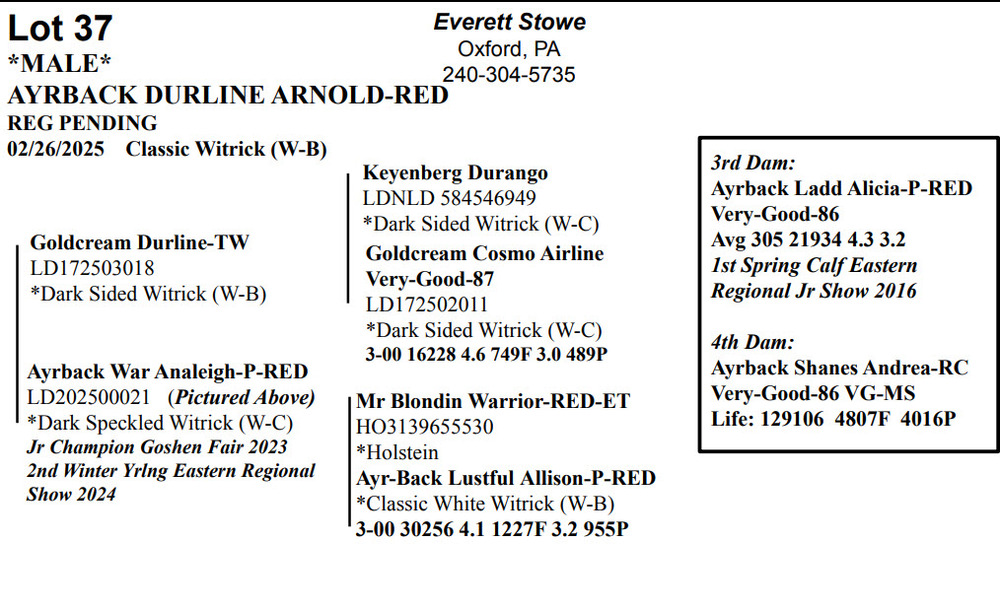 Lot 37
*MALE*
AYRBACK DURLINE ARNOLD-RED
REG PENDING
02/26/2025 Classic Witrick (W-B)

Everett Stowe
Oxford, PA
240-304-5735

Goldcream Durline-TW
LD172503018
*Dark Sided Witrick (W-B)

Ayrback War Analeigh-P-RED
LD202500021 (Pictured Above)
*Dark Speckled Witrick (W-C)
Jr Champion Goshen Fair 2023
2nd Winter Yrlng Eastern Regional Show 2024

Keyenberg Durango
LDNLD 584546949
*Dark Sided Witrick (W-C)
Goldcream Cosmo Airline
Very-Good-87
LD172502011
*Dark Sided Witrick (W-C)
3-00 16228 4.6 749F 3.0 489P

Mr Blondin Warrior-RED-ET
HO3139655530
*Holstein
Ayr-Back Lustful Allison-P-RED
*Classic White Witrick (W-B)
3-00 30256 4.1 1227F 3.2 955P

3rd Dam:
Ayrback Ladd Alicia-P-RED
Very-Good-86
Avg 305 21934 4.3 3.2
1st Spring Calf Eastern Regional Jr Show 2016

4th Dam:
Ayrback Shanes Andrea-RC
Very-Good-86 VG-MS
Life: 129106 4807F 4016P